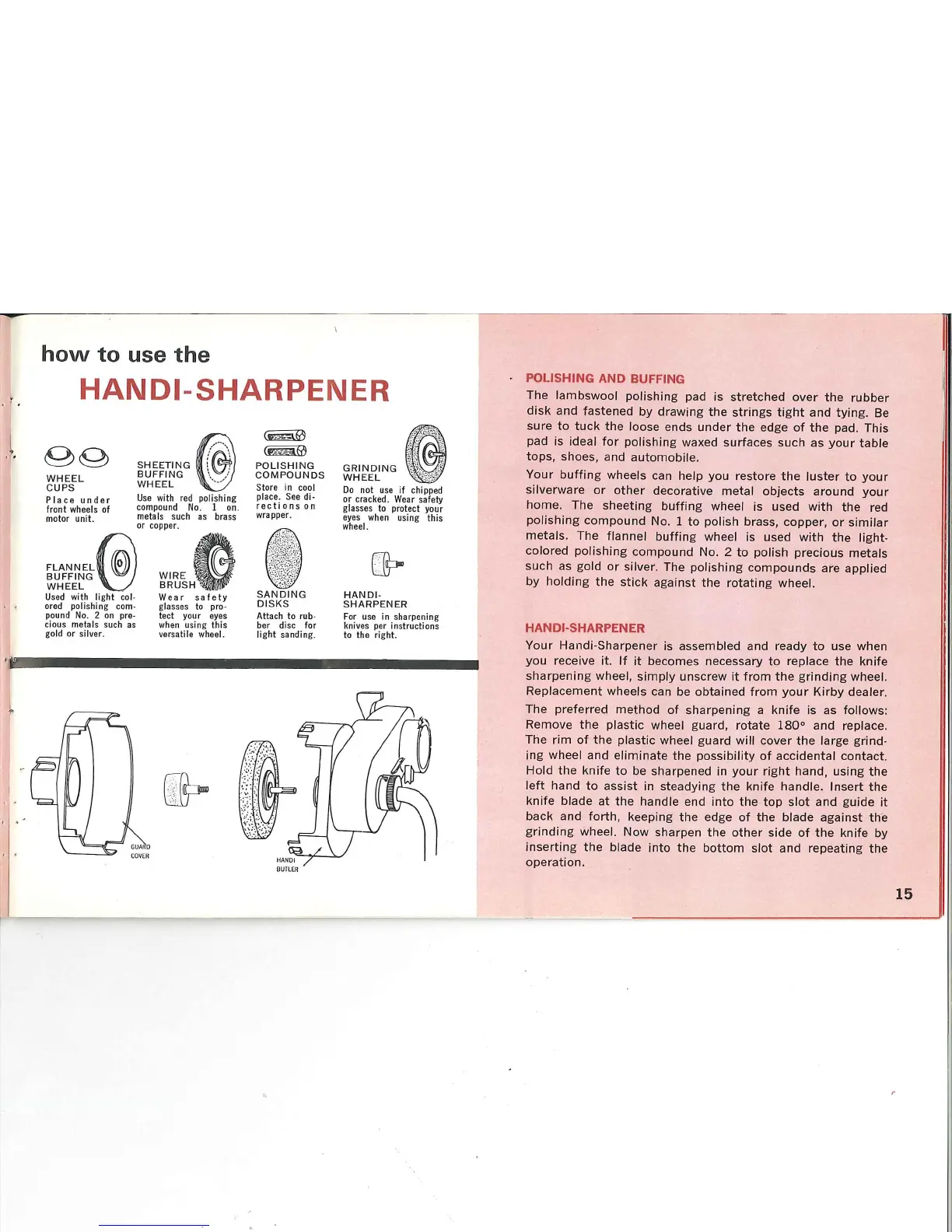 how to use the

HANDI-SHARPENER

WHEEL CUPS
Place under front wheels of motor unit.

SHEETING BUFFING WHEEL
Use with red polishing compound No. 1 on metals such as brass or copper.

POLISHING COMPOUNDS
Store in cool place. See directions on wrapper.

GRINDING WHEEL
Do not use if chipped or cracked. Wear safety glasses to protect your eyes when using this wheel.

FLANNEL BUFFING WHEEL
Used with light colored polishing compound No. 2 on precious metals such as gold or silver.

WIRE BRUSH
Wear safety glasses to protect your eyes when using this versatile wheel.

SANDING DISKS
Attach to rubber disc for light sanding.

HANDI-SHARPENER
For use in sharpening knives per instructions to the right.

GUARD COVER

HANDI BUTLER

POLISHING AND BUFFING
The lambswool polishing pad is stretched over the rubber disk and fastened by drawing the strings tight and tying. Be sure to tuck the loose ends under the edge of the pad. This pad is ideal for polishing waxed surfaces such as your table tops, shoes, and automobile.

Your buffing wheels can help you restore the luster to your silverware or other decorative metal objects around your home. The sheeting buffing wheel is used with the red polishing compound No. 1 to polish brass, copper, or similar metals. The flannel buffing wheel is used with the light-colored polishing compound No. 2 to polish precious metals such as gold or silver. The polishing compounds are applied by holding the stick against the rotating wheel.

HANDI-SHARPENER
Your Handi-Sharpener is assembled and ready to use when you receive it. If it becomes necessary to replace the knife sharpening wheel, simply unscrew it from the grinding wheel. Replacement wheels can be obtained from your Kirby dealer.

The preferred method of sharpening a knife is as follows: Remove the plastic wheel guard, rotate 180° and replace. The rim of the plastic wheel guard will cover the large grinding wheel and eliminate the possibility of accidental contact. Hold the knife to be sharpened in your right hand, using the left hand to assist in steadying the knife handle. Insert the knife blade at the handle end into the top slot and guide it back and forth, keeping the edge of the blade against the grinding wheel. Now sharpen the other side of the knife by inserting the blade into the bottom slot and repeating the operation.

15